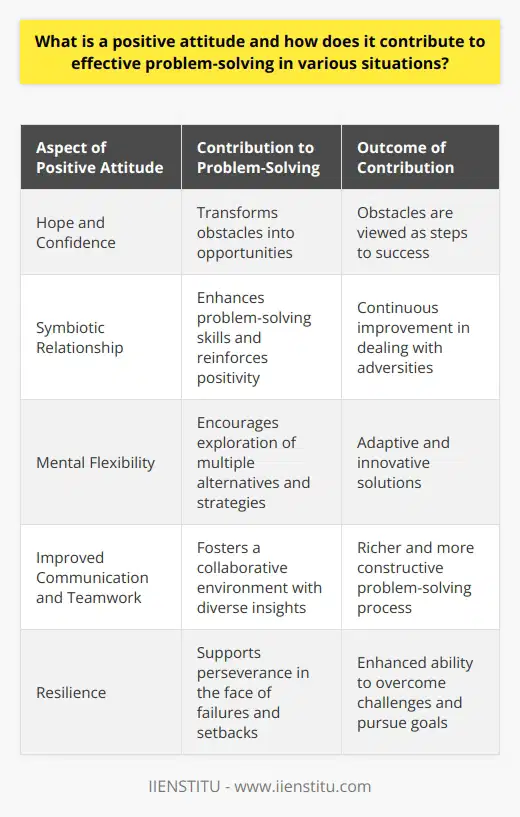 What is a positive attitude and how does it contribute to effective problem-solving in various situations?

| Aspect of Positive Attitude | Contribution to Problem-Solving | Outcome of Contribution |
|---|---|---|
| Hope and Confidence | Transforms obstacles into opportunities | Obstacles are viewed as steps to success |
| Symbiotic Relationship | Enhances problem-solving skills and reinforces positivity | Continuous improvement in dealing with adversities |
| Mental Flexibility | Encourages exploration of multiple alternatives and strategies | Adaptive and innovative solutions |
| Improved Communication and Teamwork | Fosters a collaborative environment with diverse insights | Richer and more constructive problem-solving process |
| Resilience | Supports perseverance in the face of failures and setbacks | Enhanced ability to overcome challenges and pursue goals |

IIENSTITU - www.iienstitu.com